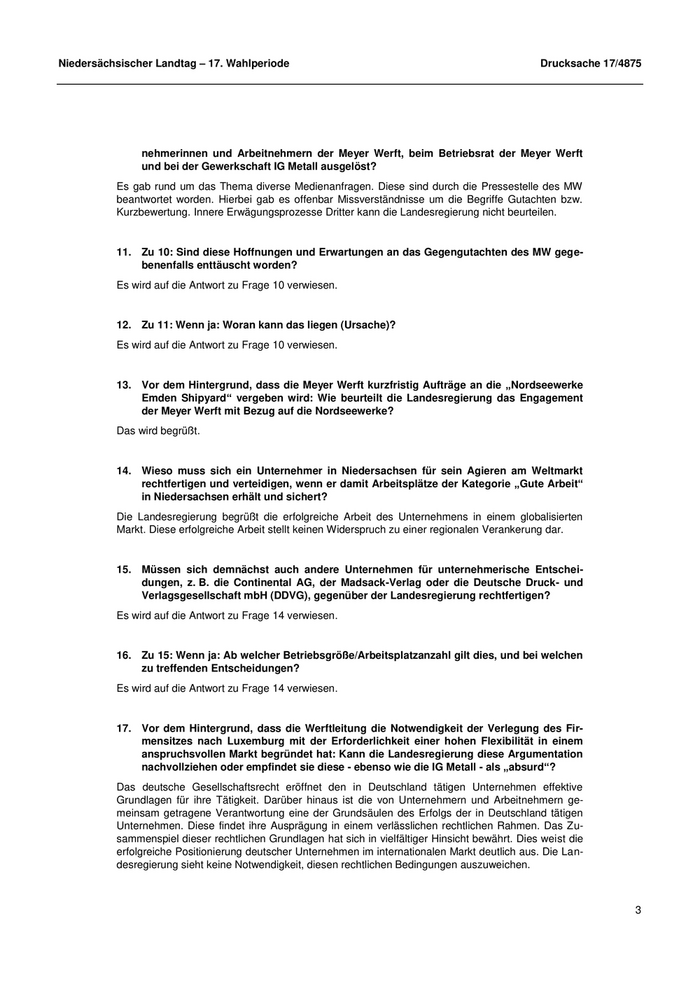 Niedersächsischer Landtag – 17. Wahlperiode

Drucksache 17/4875

nehmerinnen und Arbeitnehmern der Meyer Werft, beim Betriebsrat der Meyer Werft und bei der Gewerkschaft IG Metall ausgelöst?

Es gab rund um das Thema diverse Medienanfragen. Diese sind durch die Pressestelle des MW beantwortet worden. Hierbei gab es offenbar Missverständnisse um die Begriffe Gutachten bzw. Kurzbewertung. Innere Erwägungsprozesse Dritter kann die Landesregierung nicht beurteilen.

11. Zu 10: Sind diese Hoffnungen und Erwartungen an das Gegengutachten des MW gegebenenfalls enttäuscht worden?

Es wird auf die Antwort zu Frage 10 verwiesen.

12. Zu 11: Wenn ja: Woran kann das liegen (Ursache)?

Es wird auf die Antwort zu Frage 10 verwiesen.

13. Vor dem Hintergrund, dass die Meyer Werft kurzfristig Aufträge an die „Nordseewerke Emden Shipyard“ vergeben wird: Wie beurteilt die Landesregierung das Engagement der Meyer Werft mit Bezug auf die Nordseewerke?

Das wird begrüßt.

14. Wieso muss sich ein Unternehmer in Niedersachsen für sein Agieren am Weltmarkt rechtfertigen und verteidigen, wenn er damit Arbeitsplätze der Kategorie „Gute Arbeit“ in Niedersachsen erhält und sichert?

Die Landesregierung begrüßt die erfolgreiche Arbeit des Unternehmens in einem globalisierten Markt. Diese erfolgreiche Arbeit stellt keinen Widerspruch zu einer regionalen Verankerung dar.

15. Müssen sich demnächst auch andere Unternehmen für unternehmerische Entscheidungen, z. B. die Continental AG, der Madsack-Verlag oder die Deutsche Druck- und Verlagsgesellschaft mbH (DDVG), gegenüber der Landesregierung rechtfertigen?

Es wird auf die Antwort zu Frage 14 verwiesen.

16. Zu 15: Wenn ja: Ab welcher Betriebsgröße/Arbeitsplatzanzahl gilt dies, und bei welchen zu treffenden Entscheidungen?

Es wird auf die Antwort zu Frage 14 verwiesen.

17. Vor dem Hintergrund, dass die Werftleitung die Notwendigkeit der Verlegung des Firmensitzes nach Luxemburg mit der Erforderlichkeit einer hohen Flexibilität in einem anspruchsvollen Markt begründet hat: Kann die Landesregierung diese Argumentation nachvollziehen oder empfindet sie diese - ebenso wie die IG Metall - als „absurd“?

Das deutsche Gesellschaftsrecht eröffnet den in Deutschland tätigen Unternehmen effektive Grundlagen für ihre Tätigkeit. Darüber hinaus ist die von Unternehmern und Arbeitnehmern gemeinsam getragene Verantwortung eine der Grundsäulen des Erfolgs der in Deutschland tätigen Unternehmen. Diese findet ihre Ausprägung in einem verlässlichen rechtlichen Rahmen. Das Zusammenspiel dieser rechtlichen Grundlagen hat sich in vielfältiger Hinsicht bewährt. Dies weist die erfolgreiche Positionierung deutscher Unternehmen im internationalen Markt deutlich aus. Die Landesregierung sieht keine Notwendigkeit, diesen rechtlichen Bedingungen auszuweichen.

3